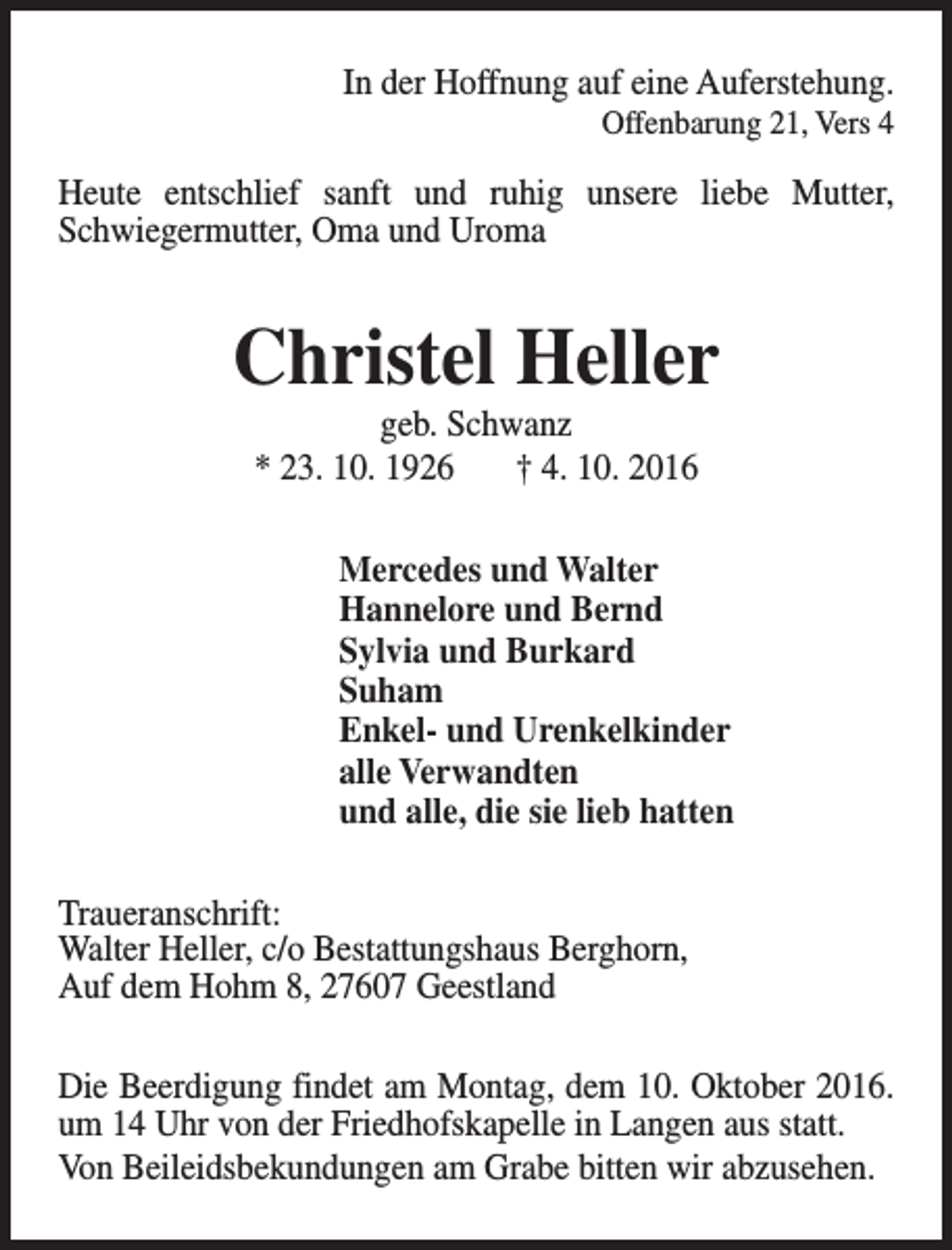 In der Hoffnung auf eine Auferstehung.
Offenbarung 21, Vers 4

Heute entschlief sanft und ruhig unsere liebe Mutter, Schwiegermutter, Oma und Uroma

Christel Heller
geb. Schwanz
* 23. 10. 1926 † 4. 10. 2016

Mercedes und Walter
Hannelore und Bernd
Sylvia und Burkard
Suham
Enkel- und Urenkelkinder
alle Verwandten
und alle, die sie lieb hatten

Traueranschrift:
Walter Heller, c/o Bestattungshaus Berghorn,
Auf dem Hohm 8, 27607 Geestland

Die Beerdigung findet am Montag, dem 10. Oktober 2016. um 14 Uhr von der Friedhofskapelle in Langen aus statt.

Von Beileidsbekundungen am Grabe bitten wir abzusehen.